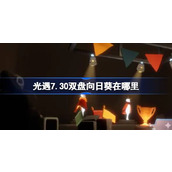 光遇7.30双盘向日葵在哪里